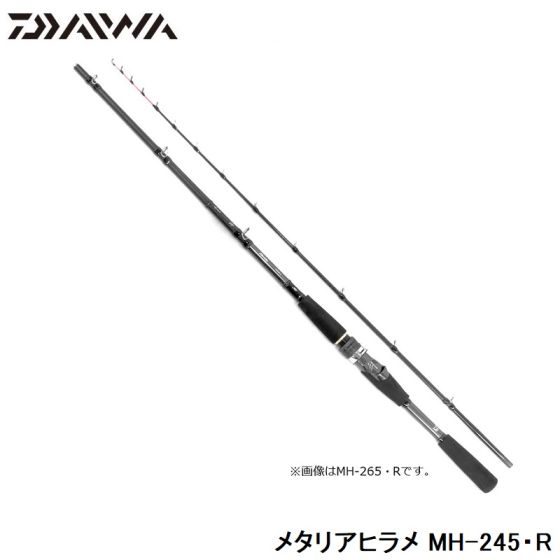 DAIWA

※画像はMH-265・Rです。

メタリアヒラメ MH-245・R